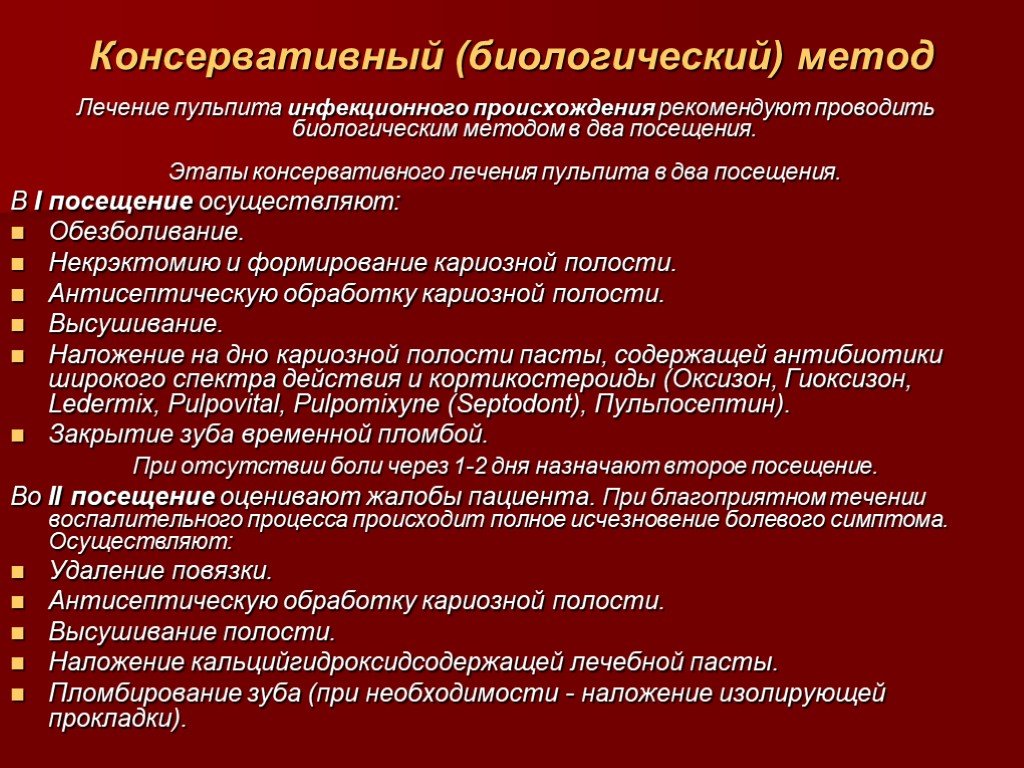 Консервативный (биологический) метод

Лечение пульпита инфекционного происхождения рекомендуют проводить биологическим методом в два посещения.

Этапы консервативного лечения пульпита в два посещения.

В I посещение осуществляют:

- Обезболивание.
- Некрэктомию и формирование кариозной полости.
- Антисептическую обработку кариозной полости.
- Высушивание.
- Наложение на дно кариозной полости пасты, содержащей антибиотики широкого спектра действия и кортикостероиды (Оксизон, Гиоксизон, Ledermix, Pulpovital, Pulpomixyne (Septodont), Пульпосептин).
- Закрытие зуба временной пломбой.

При отсутствии боли через 1-2 дня назначают второе посещение.

Во II посещение оценивают жалобы пациента. При благоприятном течении воспалительного процесса происходит полное исчезновение болевого симптома. Осуществляют:

- Удаление повязки.
- Антисептическую обработку кариозной полости.
- Высушивание полости.
- Наложение кальцийгидроксидсодержащей лечебной пасты.
- Пломбирование зуба (при необходимости - наложение изолирующей прокладки).